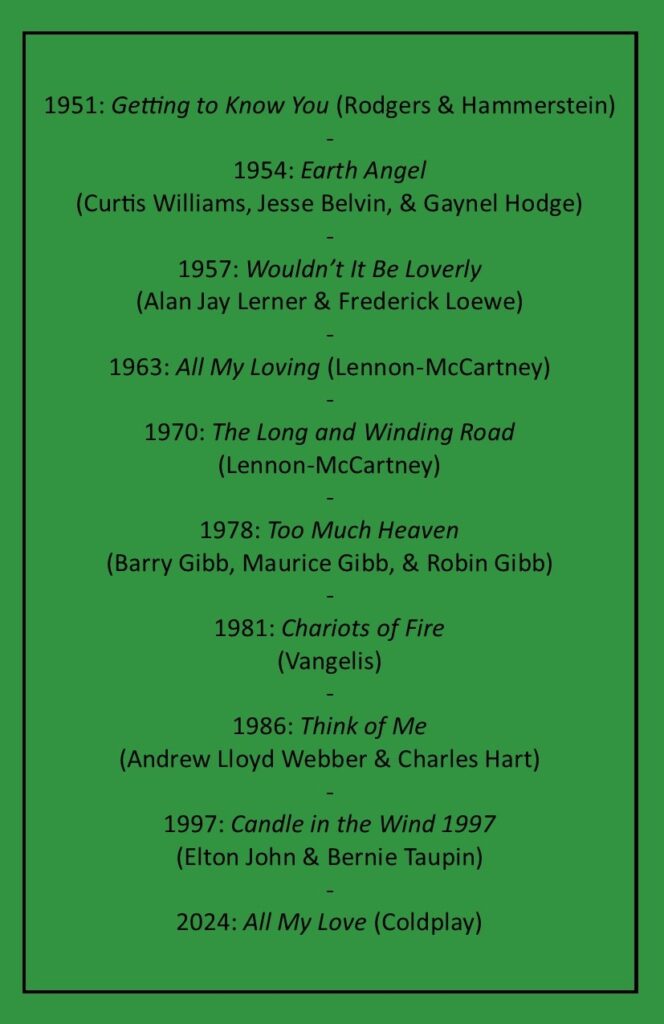 1951: Getting to Know You (Rodgers & Hammerstein)

-

1954: Earth Angel
(Curtis Williams, Jesse Belvin, & Gaynel Hodge)

-

1957: Wouldn't It Be Loverly
(Alan Jay Lerner & Frederick Loewe)

-

1963: All My Loving (Lennon-McCartney)

-

1970: The Long and Winding Road
(Lennon-McCartney)

-

1978: Too Much Heaven
(Barry Gibb, Maurice Gibb, & Robin Gibb)

-

1981: Chariots of Fire
(Vangelis)

-

1986: Think of Me
(Andrew Lloyd Webber & Charles Hart)

-

1997: Candle in the Wind 1997
(Elton John & Bernie Taupin)

-

2024: All My Love (Coldplay)